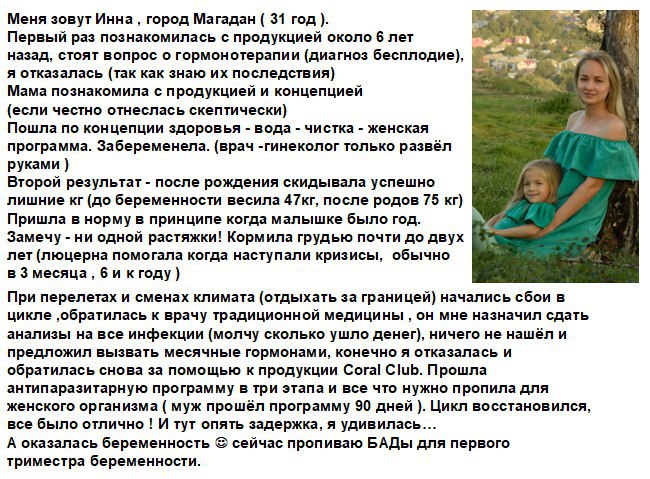 Меня зовут Инна , город Магадан ( 31 год ).
Первый раз познакомилась с продукцией около 6 лет назад, стоят вопрос о гормонотерапии (диагноз бесплодие), я отказалась (так как знаю их последствия)
Мама познакомила с продукцией и концепцией
(если честно отнеслась скептически)
Пошла по концепции здоровья - вода - чистка - женская программа. Забеременела. (врач -гинеколог только развёл руками )
Второй результат - после рождения скидывала успешно лишние кг (до беременности весила 47кг, после родов 75 кг)
Пришла в норму в принципе когда малышке было год.
Замечу - ни одной растяжки! Кормила грудью почти до двух лет (люцерна помогала когда наступали кризисы, обычно в 3 месяца , 6 и к году )

При перелетах и сменах климата (отдыхать за границей) начались сбои в цикле ,обратилась к врачу традиционной медицины , он мне назначил сдать анализы на все инфекции (молчу сколько ушло денег), ничего не нашёл и предложил вызвать месячные гормонами, конечно я отказалась и обратилась снова за помощью к продукции Coral Club. Прошла антипаразитарную программу в три этапа и все что нужно пропила для женского организма ( муж прошёл программу 90 дней ). Цикл восстановился, все было отлично ! И тут опять задержка, я удивилась…
А оказалась беременность ☺ сейчас пропиваю БАДы для первого триместра беременности.